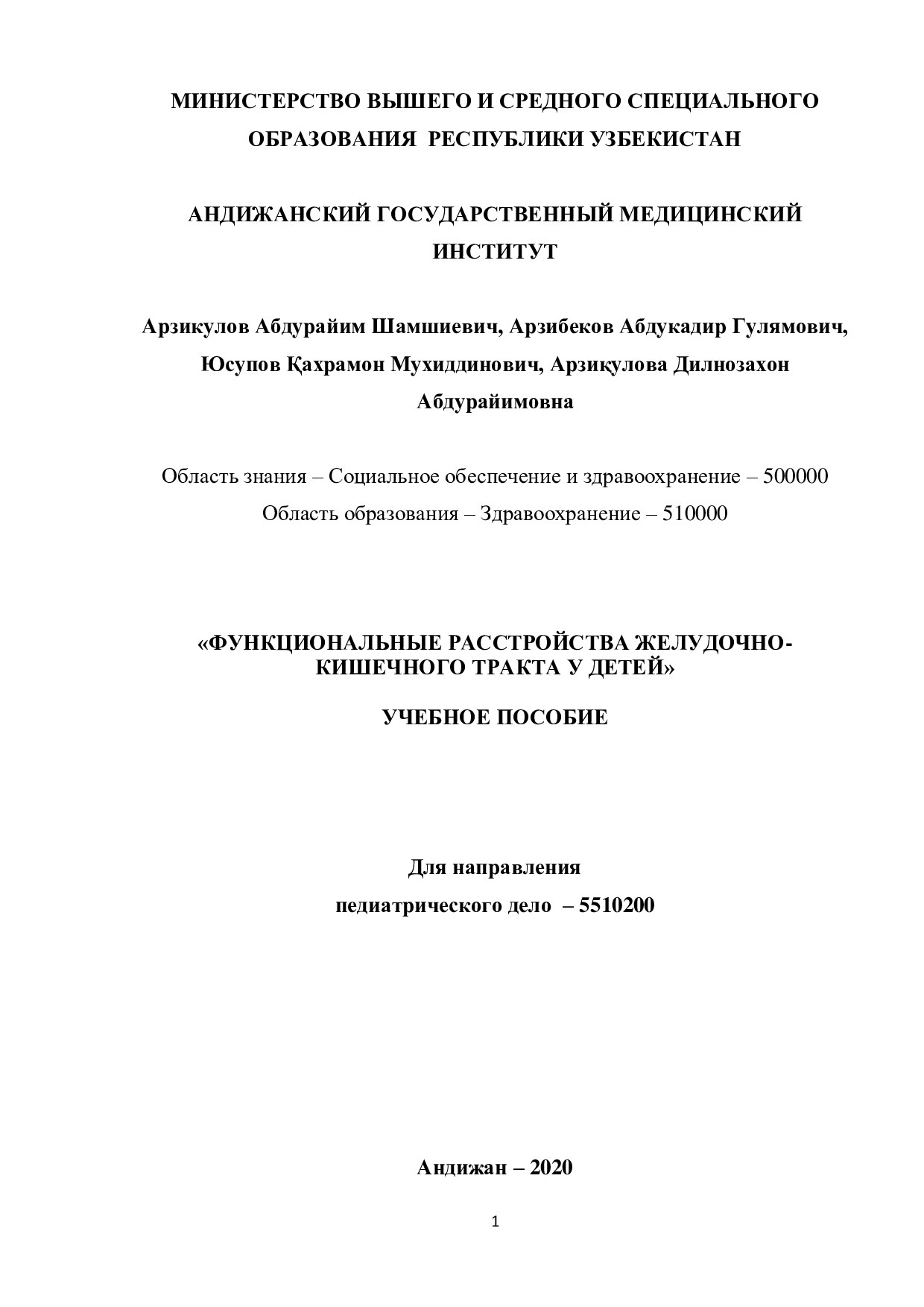 МИНИСТЕРСТВО ВЫШЕГО И СРЕДНОГО СПЕЦИАЛЬНОГО ОБРАЗОВАНИЯ РЕСПУБЛИКИ УЗБЕКИСТАН

АНДИЖАНСКИЙ ГОСУДАРСТВЕННЫЙ МЕДИЦИНСКИЙ ИНСТИТУТ

Арзикулов Абдурайим Шамшиевич, Арзибеков Абдукадир Гулямович, Юсупов Қахрамон Мухиддинович, Арзиқулова Дилнозахон Абдурайимовна

Область знания – Социальное обеспечение и здравоохранение – 500000
Область образования – Здравоохранение – 510000

«ФУНКЦИОНАЛЬНЫЕ РАССТРОЙСТВА ЖЕЛУДОЧНО-КИШЕЧНОГО ТРАКТА У ДЕТЕЙ»

УЧЕБНОЕ ПОСОБИЕ

Для направления
педиатрического дело – 5510200

Андижан – 2020

1